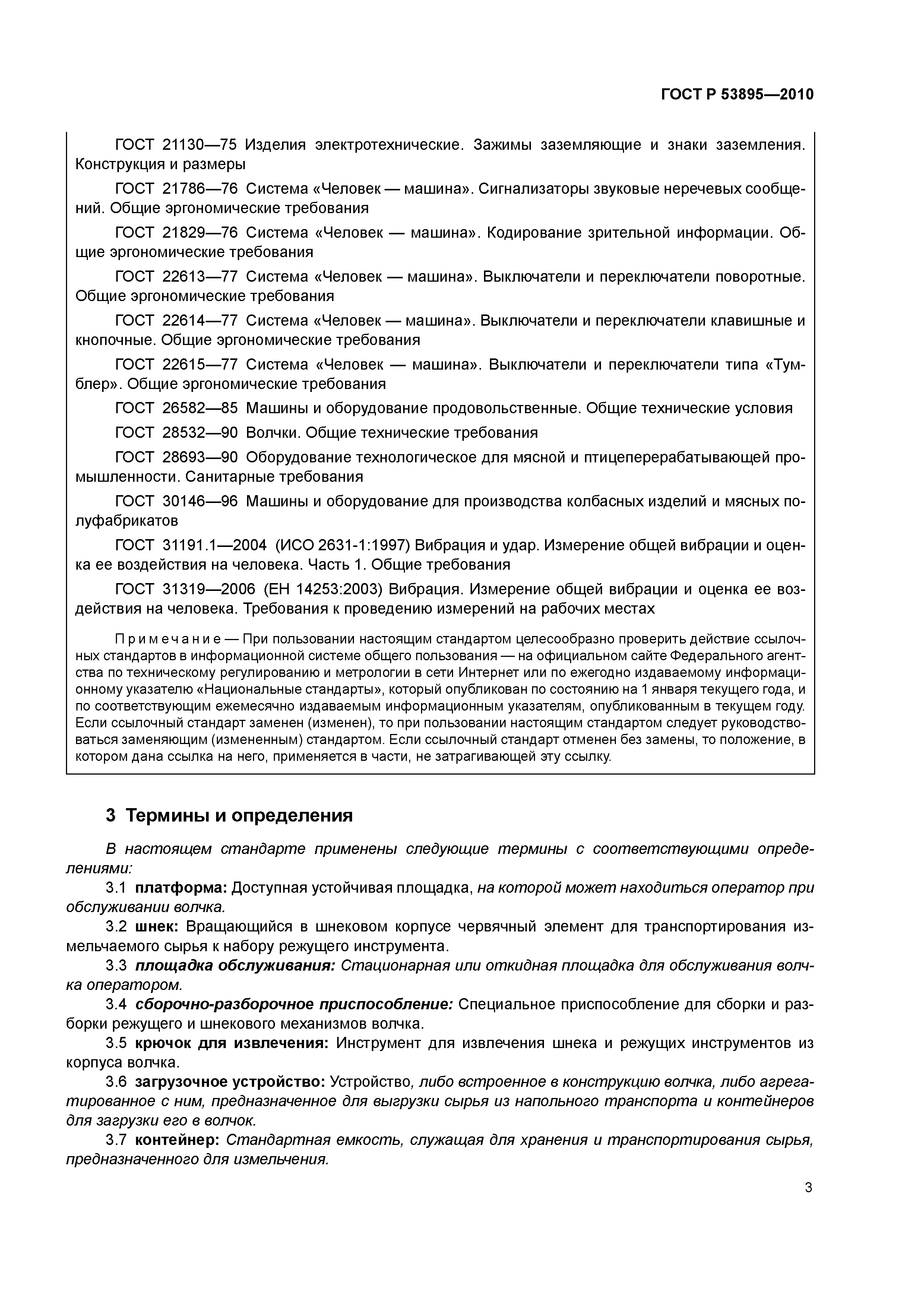 ГОСТ Р 53895—2010

ГОСТ 21130—75 Изделия электротехнические. Зажимы заземляющие и знаки заземления. Конструкция и размеры

ГОСТ 21786—76 Система «Человек — машина». Сигнализаторы звуковые неречевых сообщений. Общие эргономические требования

ГОСТ 21829—76 Система «Человек — машина». Кодирование зрительной информации. Общие эргономические требования

ГОСТ 22613—77 Система «Человек — машина». Выключатели и переключатели поворотные. Общие эргономические требования

ГОСТ 22614—77 Система «Человек — машина». Выключатели и переключатели клавишные и кнопочные. Общие эргономические требования

ГОСТ 22615—77 Система «Человек — машина». Выключатели и переключатели типа «Тумблер». Общие эргономические требования

ГОСТ 26582—85 Машины и оборудование продовольственные. Общие технические условия

ГОСТ 28532—90 Волчки. Общие технические требования

ГОСТ 28693—90 Оборудование технологическое для мясной и птицеперерабатывающей промышленности. Санитарные требования

ГОСТ 30146—96 Машины и оборудование для производства колбасных изделий и мясных полуфабрикатов

ГОСТ 31191.1—2004 (ИСО 2631-1:1997) Вибрация и удар. Измерение общей вибрации и оценка ее воздействия на человека. Часть 1. Общие требования

ГОСТ 31319—2006 (ЕН 14253:2003) Вибрация. Измерение общей вибрации и оценка ее воздействия на человека. Требования к проведению измерений на рабочих местах

Примечание — При пользовании настоящим стандартом целесообразно проверить действие ссылочных стандартов в информационной системе общего пользования — на официальном сайте Федерального агентства по техническому регулированию и метрологии в сети Интернет или по ежегодно издаваемому информационному указателю «Национальные стандарты», который опубликован по состоянию на 1 января текущего года, и по соответствующим ежемесячно издаваемым информационным указателям, опубликованным в текущем году. Если ссылочный стандарт заменен (изменен), то при пользовании настоящим стандартом следует руководствоваться заменяющим (измененным) стандартом. Если ссылочный стандарт отменен без замены, то положение, в котором дана ссылка на него, применяется в части, не затрагивающей эту ссылку.

3 Термины и определения

В настоящем стандарте применены следующие термины с соответствующими определениями:

3.1 платформа: Доступная устойчивая площадка, на которой может находиться оператор при обслуживании волчка.

3.2 шнек: Вращающийся в шнековом корпусе червячный элемент для транспортирования измельчаемого сырья к набору режущего инструмента.

3.3 площадка обслуживания: Стационарная или откидная площадка для обслуживания волчка оператором.

3.4 сборочно-разборочное приспособление: Специальное приспособление для сборки и разборки режущего и шнекового механизмов волчка.

3.5 крючок для извлечения: Инструмент для извлечения шнека и режущих инструментов из корпуса волчка.

3.6 загрузочное устройство: Устройство, либо встроенное в конструкцию волчка, либо агрегатированное с ним, предназначенное для выгрузки сырья из напольного транспорта и контейнеров для загрузки его в волчок.

3.7 контейнер: Стандартная емкость, служащая для хранения и транспортирования сырья, предназначенного для измельчения.

3